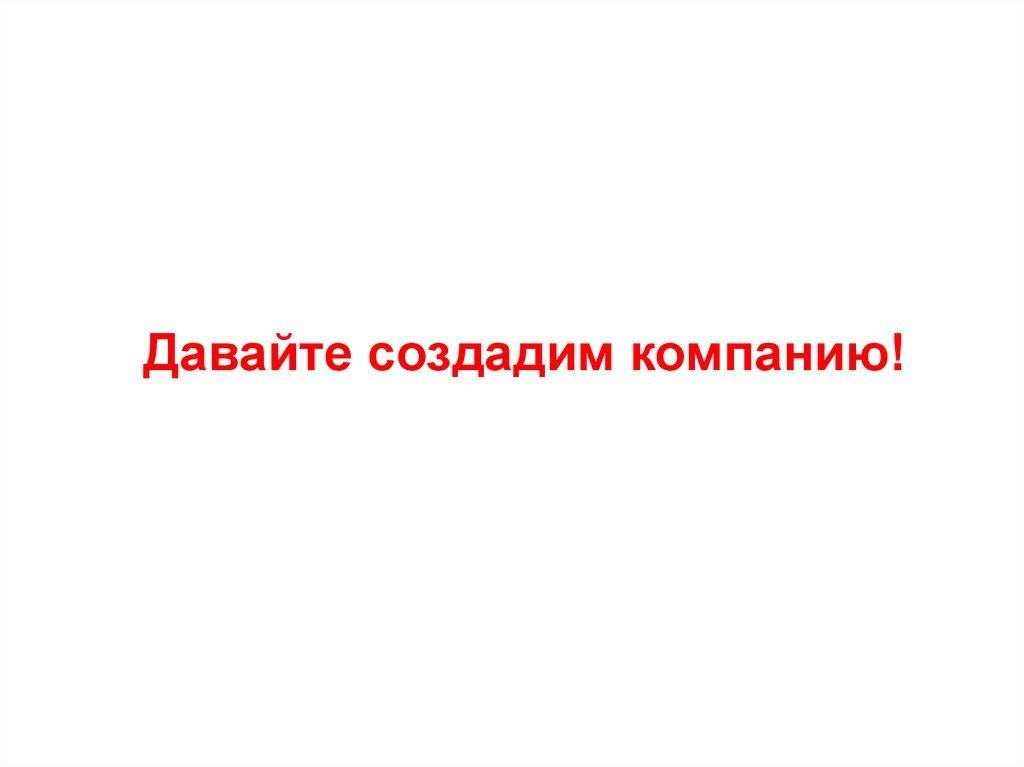 Давайте создадим компанию!